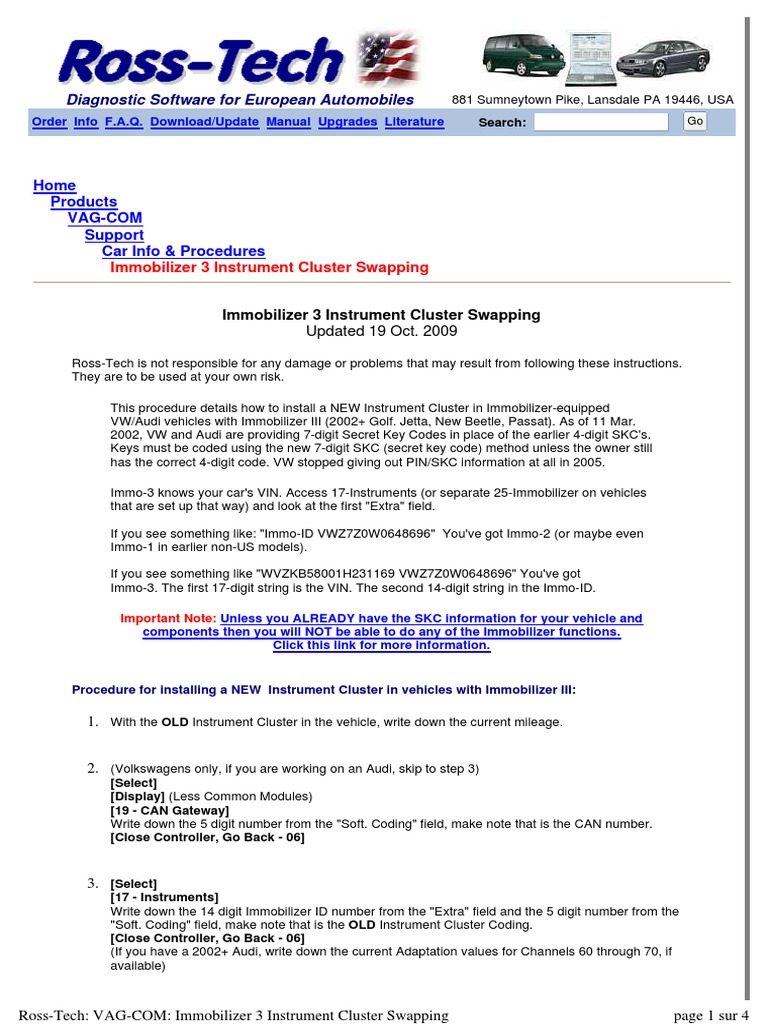 Ross-Tech

Diagnostic Software for European Automobiles

881 Sumneytown Pike, Lansdale PA 19446, USA

Order Info F.A.Q. Download/Update Manual Upgrades Literature Search: Go

Home
Products
VAG-COM
Support
Car Info & Procedures
Immobilizer 3 Instrument Cluster Swapping

Immobilizer 3 Instrument Cluster Swapping
Updated 19 Oct. 2009

Ross-Tech is not responsible for any damage or problems that may result from following these instructions. They are to be used at your own risk.

This procedure details how to install a NEW Instrument Cluster in Immobilizer-equipped VW/Audi vehicles with Immobilizer III (2002+ Golf. Jetta, New Beetle, Passat). As of 11 Mar. 2002, VW and Audi are providing 7-digit Secret Key Codes in place of the earlier 4-digit SKC's. Keys must be coded using the new 7-digit SKC (secret key code) method unless the owner still has the correct 4-digit code. VW stopped giving out PIN/SKC information at all in 2005.

Immo-3 knows your car's VIN. Access 17-Instruments (or separate 25-Immobilizer on vehicles that are set up that way) and look at the first "Extra" field.

If you see something like: "Immo-ID VWZ7Z0W0648696" You've got Immo-2 (or maybe even Immo-1 in earlier non-US models).

If you see something like "WVZKB58001H231169 VWZ7Z0W0648696" You've got Immo-3. The first 17-digit string is the VIN. The second 14-digit string in the Immo-ID.

Important Note: Unless you ALREADY have the SKC information for your vehicle and components then you will NOT be able to do any of the Immobilizer functions. Click this link for more information.

Procedure for installing a NEW Instrument Cluster in vehicles with Immobilizer III:

1. With the OLD Instrument Cluster in the vehicle, write down the current mileage.

2. (Volkswagens only, if you are working on an Audi, skip to step 3)
[Select]
[Display] (Less Common Modules)
[19 - CAN Gateway]
Write down the 5 digit number from the "Soft. Coding" field, make note that is the CAN number.
[Close Controller, Go Back - 06]

3. [Select]
[17 - Instruments]
Write down the 14 digit Immobilizer ID number from the "Extra" field and the 5 digit number from the "Soft. Coding" field, make note that is the OLD Instrument Cluster Coding.
[Close Controller, Go Back - 06]
(If you have a 2002+ Audi, write down the current Adaptation values for Channels 60 through 70, if available)

Ross-Tech: VAG-COM: Immobilizer 3 Instrument Cluster Swapping

page 1 sur 4